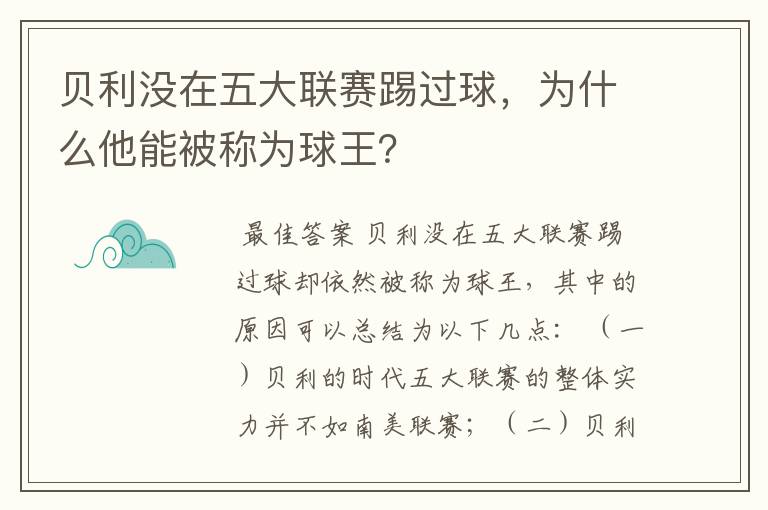 贝利没在五大联赛踢过球，为什么他能被称为球王?

最佳答案 贝利没在五大联赛踢过球却依然被称为球王，其中的原因可以总结为以下几点：（一）贝利的时代五大联赛的整体实力并不如南美联赛；（二）贝利